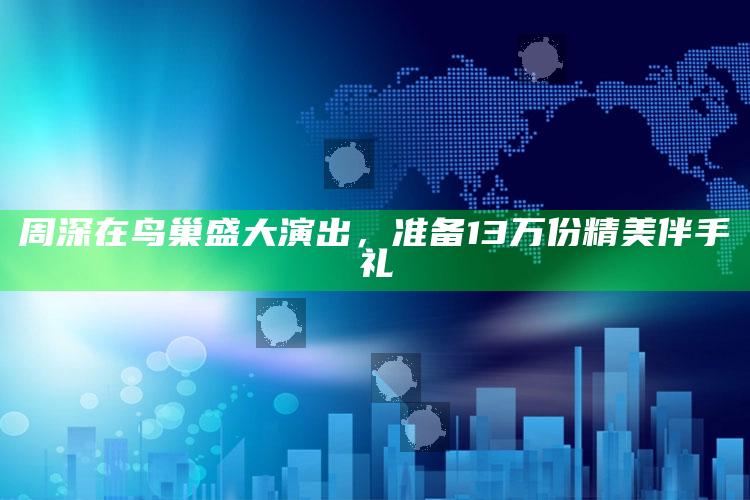 周深在鸟巢盛大演出，准备13万份精美伴手礼